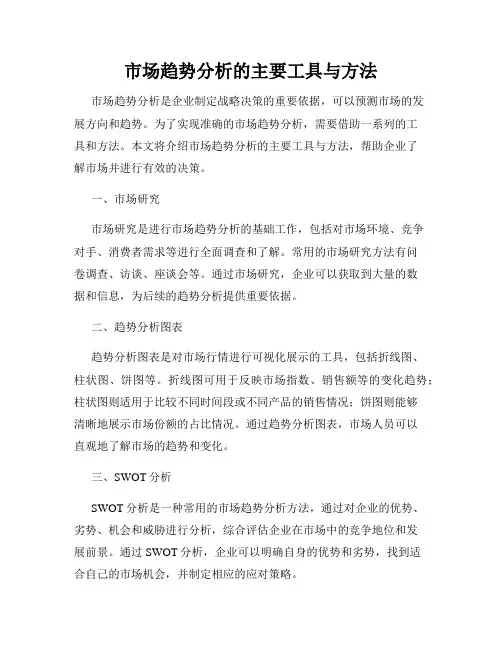 市场趋势分析的主要工具与方法

市场趋势分析是企业制定战略决策的重要依据，可以预测市场的发展方向和趋势。为了实现准确的市场趋势分析，需要借助一系列的工具和方法。本文将介绍市场趋势分析的主要工具与方法，帮助企业了解市场并进行有效的决策。

一、市场研究

市场研究是进行市场趋势分析的基础工作，包括对市场环境、竞争对手、消费者需求等进行全面调查和了解。常用的市场研究方法有问卷调查、访谈、座谈会等。通过市场研究，企业可以获取到大量的数据和信息，为后续的趋势分析提供重要依据。

二、趋势分析图表

趋势分析图表是对市场行情进行可视化展示的工具，包括折线图、柱状图、饼图等。折线图可用于反映市场指数、销售额等的变化趋势；柱状图则适用于比较不同时间段或不同产品的销售情况；饼图则能够清晰地展示市场份额的占比情况。通过趋势分析图表，市场人员可以直观地了解市场的趋势和变化。

三、SWOT 分析

SWOT 分析是一种常用的市场趋势分析方法，通过对企业的优势、劣势、机会和威胁进行分析，综合评估企业在市场中的竞争地位和发展前景。通过 SWOT 分析，企业可以明确自身的优势和劣势，找到适合自己的市场机会，并制定相应的应对策略。